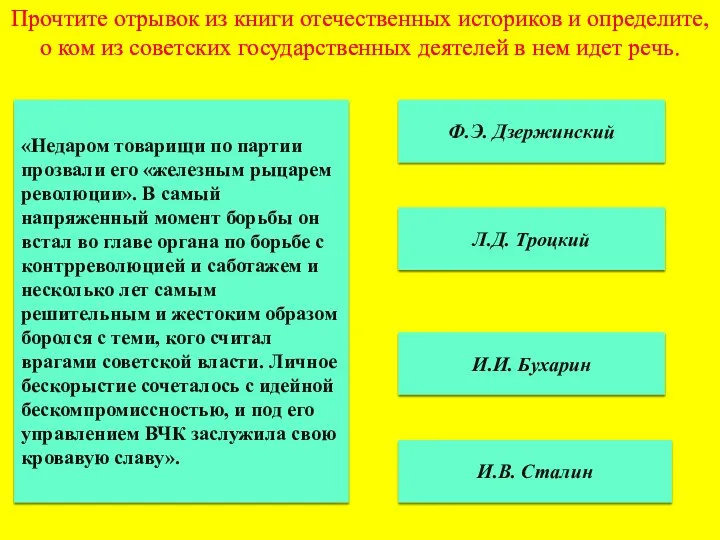 Прочтите отрывок из книги отечественных историков и определите, о ком из советских государственных деятелей в нем идет речь.

«Недаром товарищи по партии прозвали его «железным рыцарем революции». В самый напряженный момент борьбы он встал во главе органа по борьбе с контрреволюцией и саботажем и несколько лет самым решительным и жестоким образом боролся с теми, кого считал врагами советской власти. Личное бескорыстие сочеталось с идейной бескомпромиссностью, и под его управлением ВЧК заслужила свою кровавую славу».

Ф.Э. Дзержинский

Л.Д. Троцкий

И.И. Бухарин

И.В. Сталин